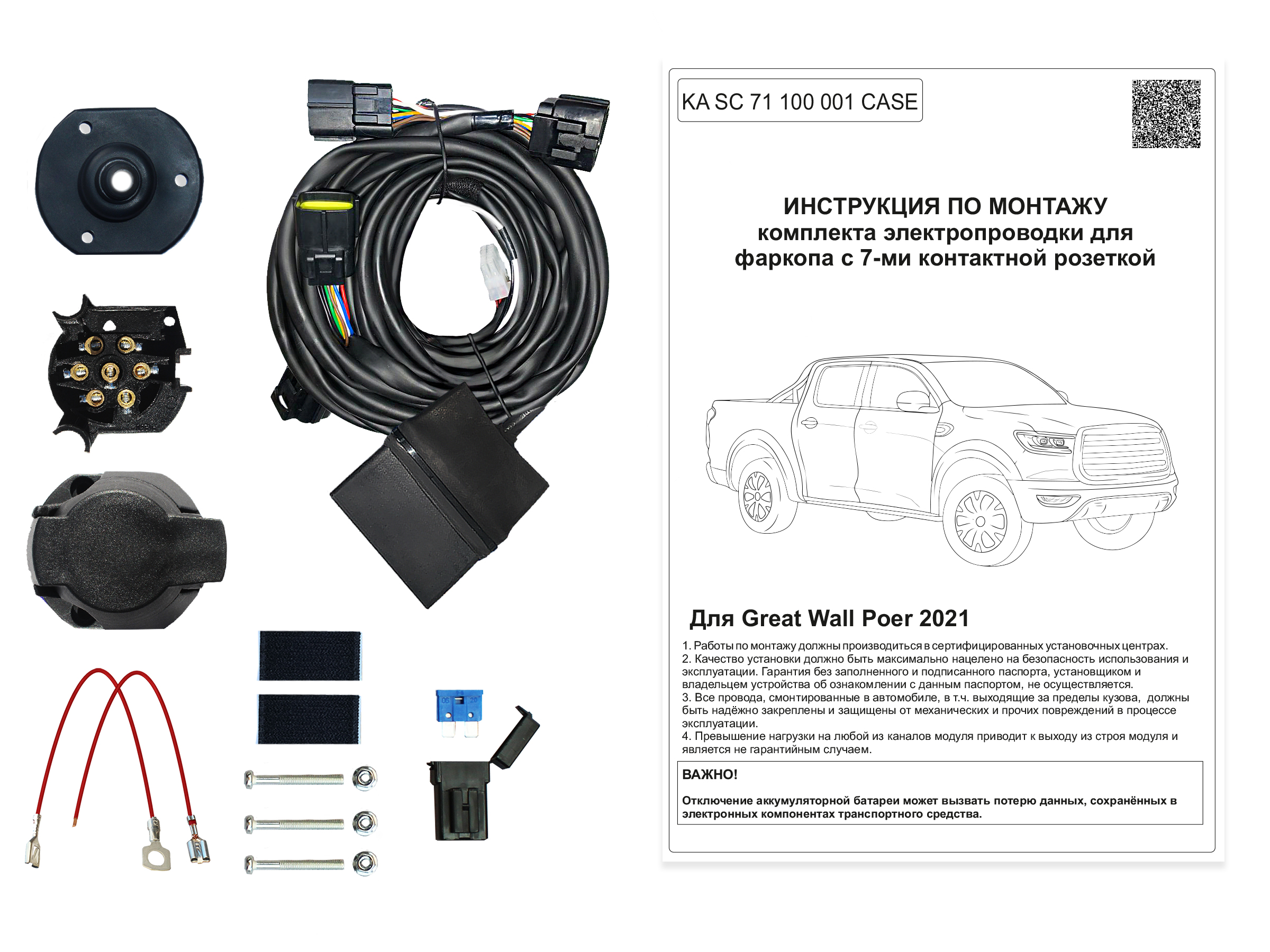 KA SC 71 100 001 CASE

ИНСТРУКЦИЯ ПО МОНТАЖУ
комплекта электропроводки для
фаркопа с 7-ми контактной розеткой

Для Great Wall Poer 2021

1. Работы по монтажу должны производиться в сертифицированных установочных центрах.
2. Качество установки должно быть максимально нацелено на безопасность использования и эксплуатации. Гарантия без заполненного и подписанного паспорта, установщиком и владельцем устройства об ознакомлении с данным паспортом, не осуществляется.
3. Все провода, смонтированные в автомобиле, в т.ч. выходящие за пределы кузова, должны быть надёжно закреплены и защищены от механических и прочих повреждений в процессе эксплуатации.
4. Превышение нагрузки на любой из каналов модуля приводит к выходу из строя модуля и является не гарантийным случаем.

ВАЖНО!

Отключение аккумуляторной батареи может вызвать потерю данных, сохранённых в электронных компонентах транспортного средства.